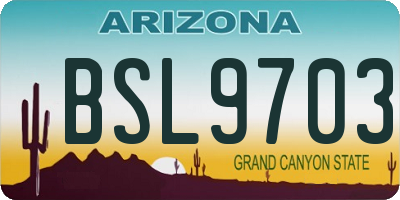 ARIZONA

BSL9703

GRAND CANYON STATE